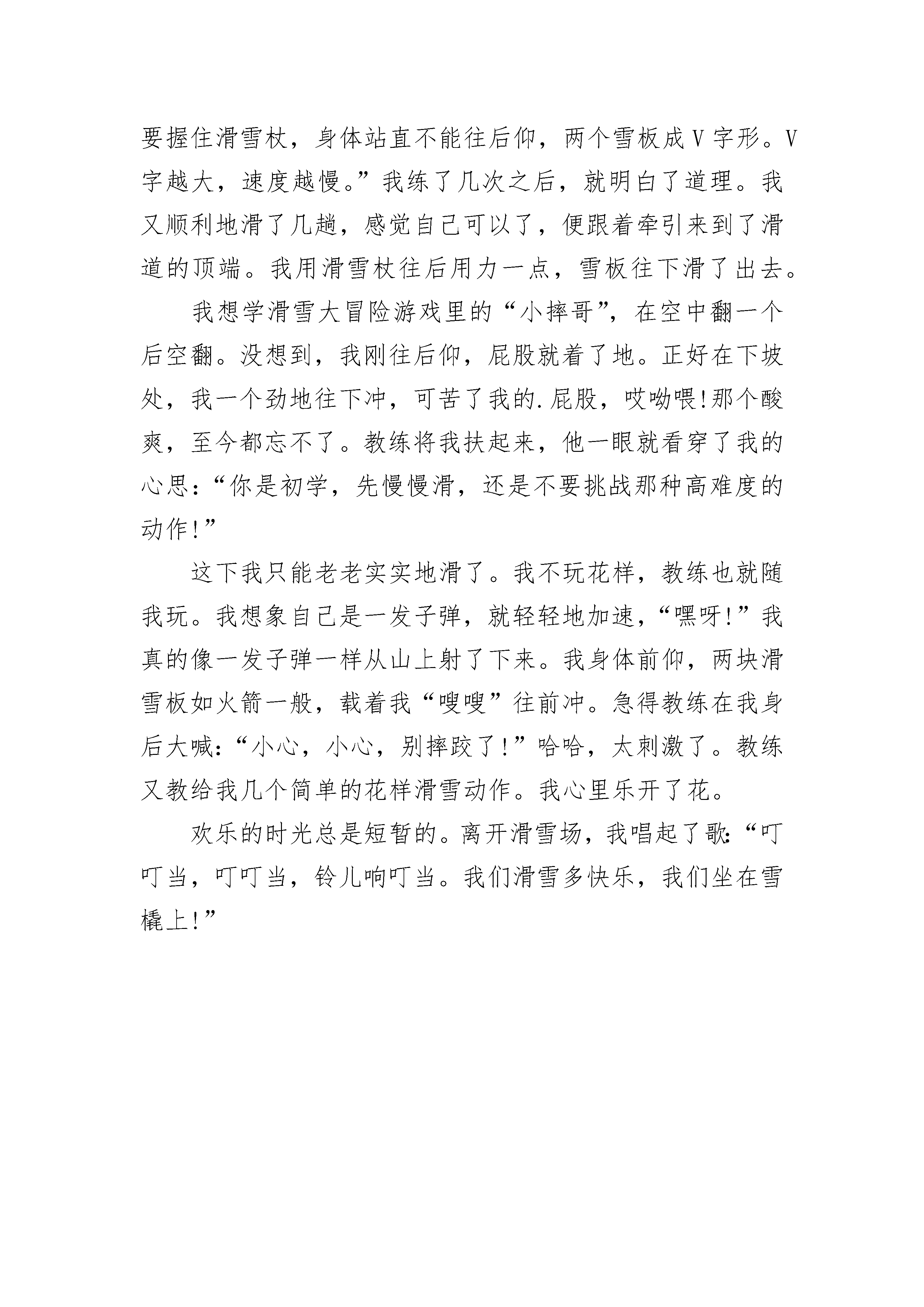 要握住滑雪杖，身体站直不能往后仰，两个雪板成V字形。V字越大，速度越慢。”我练了几次之后，就明白了道理。我又顺利地滑了几趟，感觉自己可以了，便跟着牵引来到了滑道的顶端。我用滑雪杖往后用力一点，雪板往下滑了出去。

我想学滑雪大冒险游戏里的“小摔哥”，在空中翻一个后空翻。没想到，我刚往后仰，屁股就着了地。正好在下坡处，我一个劲地往下冲，可苦了我的.屁股，哎呦喂!那个酸爽，至今都忘不了。教练将我扶起来，他一眼就看穿了我的心思:“你是初学，先慢慢滑，还是不要挑战那种高难度的动作!”

这下我只能老老实实地滑了。我不玩花样，教练也就随我玩。我想象自己是一发子弹，就轻轻地加速，“嘿呀!”我真的像一发子弹一样从山上射了下来。我身体前仰，两块滑雪板如火箭一般，载着我“嗖嗖”往前冲。急得教练在我身后大喊:“小心，小心，别摔跤了!”哈哈，太刺激了。教练又教给我几个简单的花样滑雪动作。我心里乐开了花。

欢乐的时光总是短暂的。离开滑雪场，我唱起了歌:“叮叮当，叮叮当，铃儿响叮当。我们滑雪多快乐，我们坐在雪橇上!”